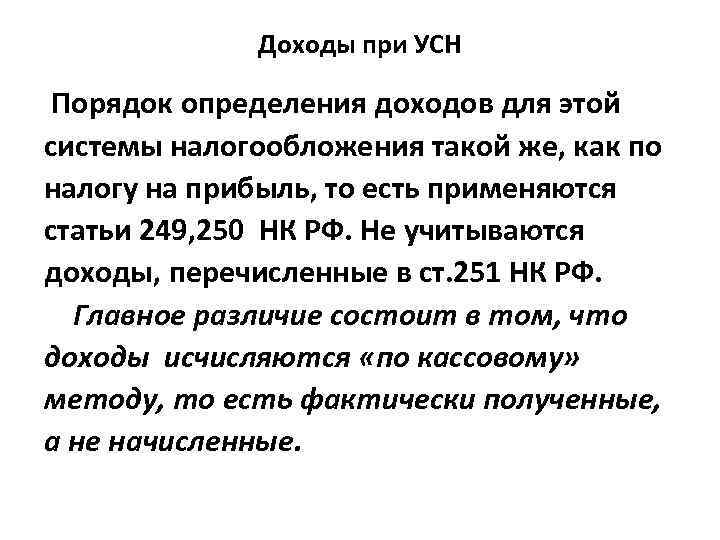 Доходы при УСН

Порядок определения доходов для этой системы налогообложения такой же, как по налогу на прибыль, то есть применяются статьи 249,250 НК РФ. Не учитываются доходы, перечисленные в ст.251 НК РФ.

Главное различие состоит в том, что доходы исчисляются «по кассовому» методу, то есть фактически полученные, а не начисленные.